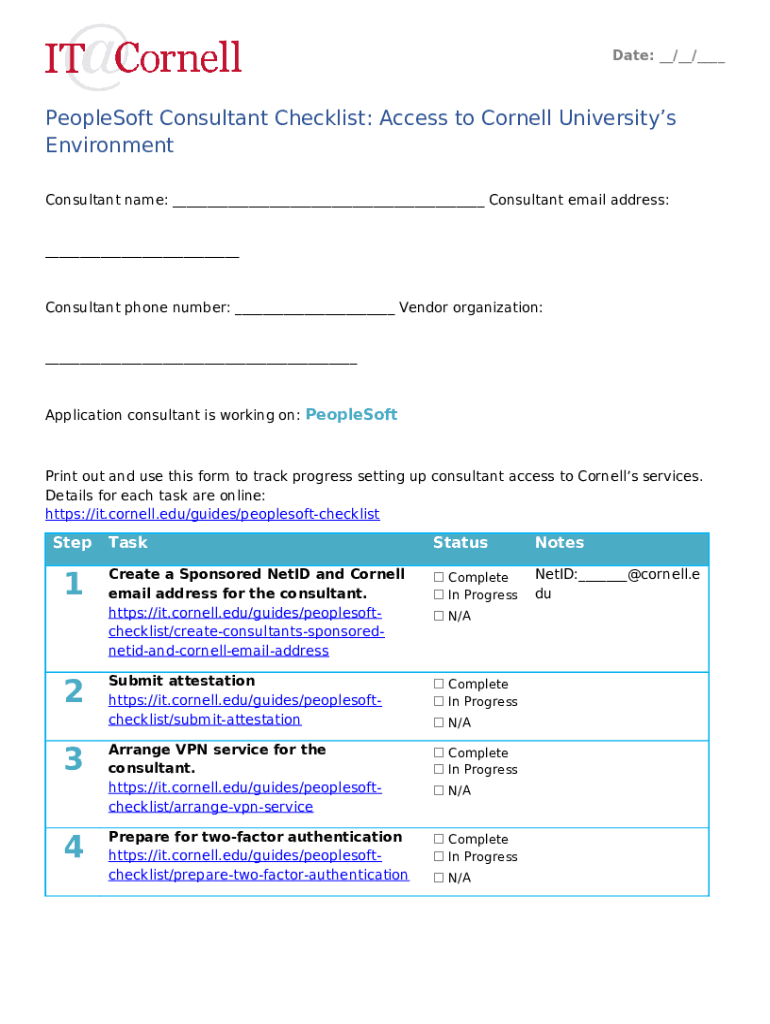 IT@Cornell

Date: __/__/____

PeopleSoft Consultant Checklist: Access to Cornell University's Environment

Consultant name: ________________________________________ Consultant email address: _________________________

Consultant phone number: ____________________ Vendor organization: ________________________________________

Application consultant is working on: PeopleSoft

Print out and use this form to track progress setting up consultant access to Cornell's services. Details for each task are online: https://it.cornell.edu/guides/peoplesoft-checklist

| Step | Task | Status | Notes |
|---|---|---|---|
| 1 | Create a Sponsored NetID and Cornell email address for the consultant. https://it.cornell.edu/guides/peoplesoft-checklist/create-consultants-sponsored-netid-and-cornell-email-address | ☐ Complete ☐ In Progress ☐ N/A | NetID:_______@cornell.edu |
| 2 | Submit attestation https://it.cornell.edu/guides/peoplesoft-checklist/submit-attestation | ☐ Complete ☐ In Progress ☐ N/A | |
| 3 | Arrange VPN service for the consultant. https://it.cornell.edu/guides/peoplesoft-checklist/arrange-vpn-service | ☐ Complete ☐ In Progress ☐ N/A | |
| 4 | Prepare for two-factor authentication https://it.cornell.edu/guides/peoplesoft-checklist/prepare-two-factor-authentication | ☐ Complete ☐ In Progress ☐ N/A | |